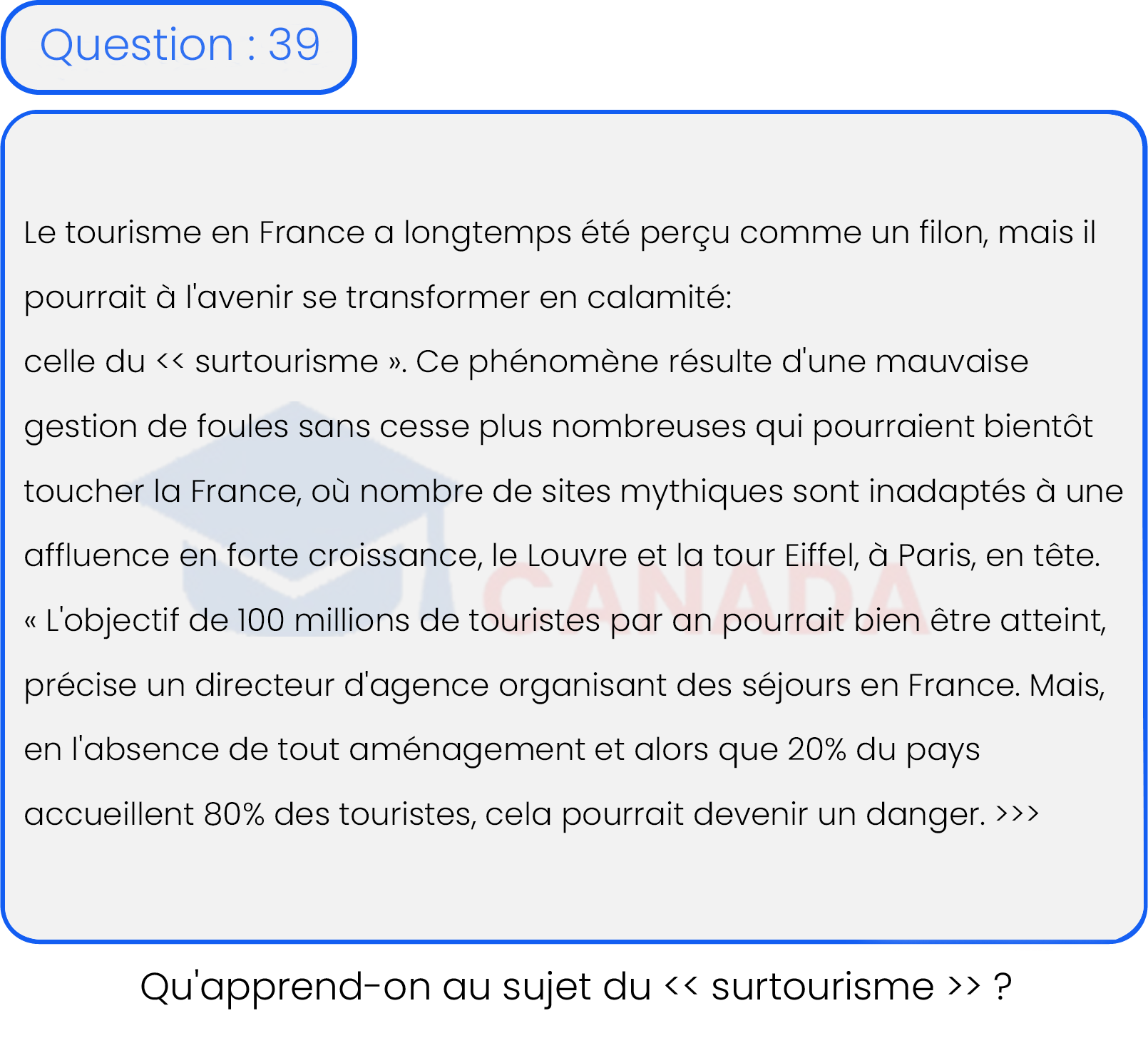 Question : 39

Le tourisme en France a longtemps été perçu comme un filon, mais il pourrait à l'avenir se transformer en calamité:
celle du << surtourisme ». Ce phénomène résulte d'une mauvaise gestion de foules sans cesse plus nombreuses qui pourraient bientôt toucher la France, où nombre de sites mythiques sont inadaptés à une affluence en forte croissance, le Louvre et la tour Eiffel, à Paris, en tête.
« L'objectif de 100 millions de touristes par an pourrait bien être atteint, précise un directeur d'agence organisant des séjours en France. Mais, en l'absence de tout aménagement et alors que 20% du pays accueillent 80% des touristes, cela pourrait devenir un danger. >>>

CANADA

Qu'apprend-on au sujet du << surtourisme >> ?